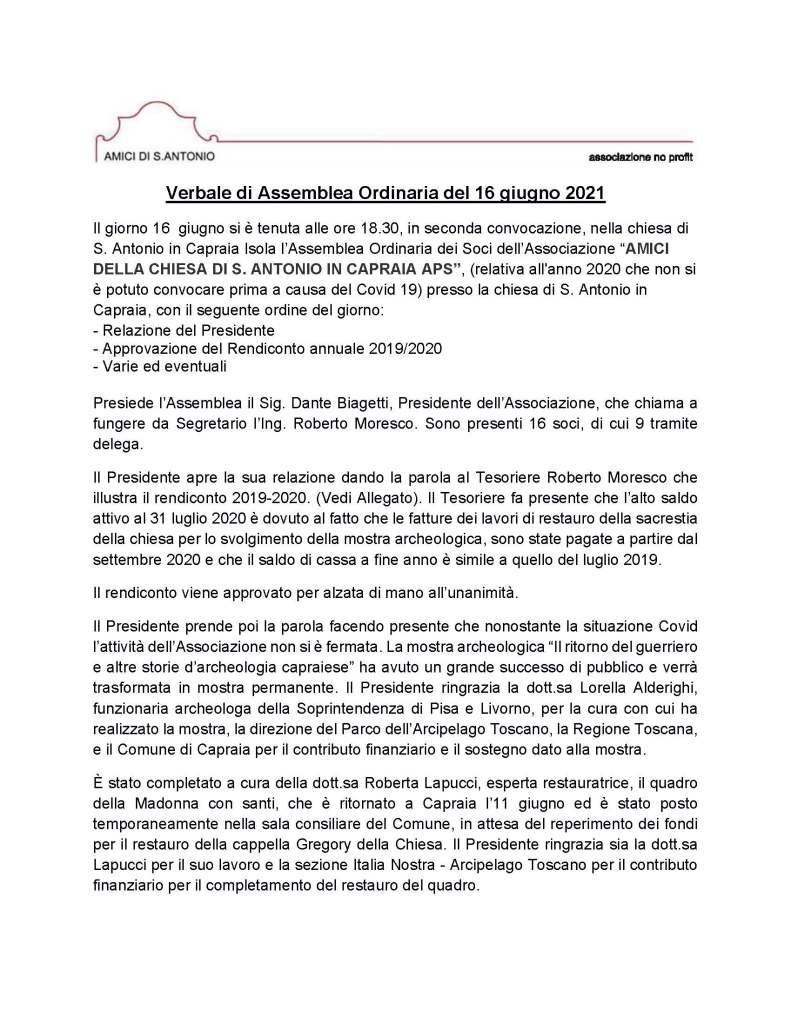 AMICI DI S.ANTONIO

associazione no profit

Verbale di Assemblea Ordinaria del 16 giugno 2021

Il giorno 16 giugno si è tenuta alle ore 18.30, in seconda convocazione, nella chiesa di S. Antonio in Capraia Isola l'Assemblea Ordinaria dei Soci dell'Associazione "AMICI DELLA CHIESA DI S. ANTONIO IN CAPRAIA APS", (relativa all'anno 2020 che non si è potuto convocare prima a causa del Covid 19) presso la chiesa di S. Antonio in Capraia, con il seguente ordine del giorno:
- Relazione del Presidente
- Approvazione del Rendiconto annuale 2019/2020
- Varie ed eventuali

Presiede l'Assemblea il Sig. Dante Biagetti, Presidente dell'Associazione, che chiama a fungere da Segretario l'Ing. Roberto Moresco. Sono presenti 16 soci, di cui 9 tramite delega.

Il Presidente apre la sua relazione dando la parola al Tesoriere Roberto Moresco che illustra il rendiconto 2019-2020. (Vedi Allegato). Il Tesoriere fa presente che l'alto saldo attivo al 31 luglio 2020 è dovuto al fatto che le fatture dei lavori di restauro della sacrestia della chiesa per lo svolgimento della mostra archeologica, sono state pagate a partire dal settembre 2020 e che il saldo di cassa a fine anno è simile a quello del luglio 2019.

Il rendiconto viene approvato per alzata di mano all'unanimità.

Il Presidente prende poi la parola facendo presente che nonostante la situazione Covid l'attività dell'Associazione non si è fermata. La mostra archeologica "Il ritorno del guerriero e altre storie d'archeologia capraiese" ha avuto un grande successo di pubblico e verrà trasformata in mostra permanente. Il Presidente ringrazia la dott.sa Lorella Alderighi, funzionaria archeologa della Soprintendenza di Pisa e Livorno, per la cura con cui ha realizzato la mostra, la direzione del Parco dell'Arcipelago Toscano, la Regione Toscana, e il Comune di Capraia per il contributo finanziario e il sostegno dato alla mostra.

È stato completato a cura della dott.sa Roberta Lapucci, esperta restauratrice, il quadro della Madonna con santi, che è ritornato a Capraia l'11 giugno ed è stato posto temporaneamente nella sala consiliare del Comune, in attesa del reperimento dei fondi per il restauro della cappella Gregory della Chiesa. Il Presidente ringrazia sia la dott.sa Lapucci per il suo lavoro e la sezione Italia Nostra - Arcipelago Toscano per il contributo finanziario per il completamento del restauro del quadro.